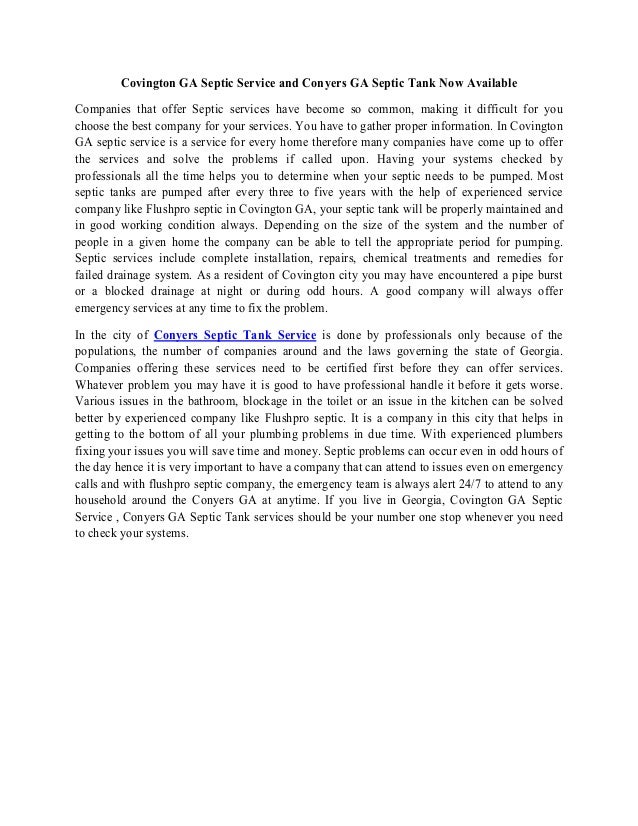 Covington GA Septic Service and Conyers GA Septic Tank Now Available

Companies that offer Septic services have become so common, making it difficult for you choose the best company for your services. You have to gather proper information. In Covington GA septic service is a service for every home therefore many companies have come up to offer the services and solve the problems if called upon. Having your systems checked by professionals all the time helps you to determine when your septic needs to be pumped. Most septic tanks are pumped after every three to five years with the help of experienced service company like Flushpro septic in Covington GA, your septic tank will be properly maintained and in good working condition always. Depending on the size of the system and the number of people in a given home the company can be able to tell the appropriate period for pumping. Septic services include complete installation, repairs, chemical treatments and remedies for failed drainage system. As a resident of Covington city you may have encountered a pipe burst or a blocked drainage at night or during odd hours. A good company will always offer emergency services at any time to fix the problem.

In the city of Conyers Septic Tank Service is done by professionals only because of the populations, the number of companies around and the laws governing the state of Georgia. Companies offering these services need to be certified first before they can offer services. Whatever problem you may have it is good to have professional handle it before it gets worse. Various issues in the bathroom, blockage in the toilet or an issue in the kitchen can be solved better by experienced company like Flushpro septic. It is a company in this city that helps in getting to the bottom of all your plumbing problems in due time. With experienced plumbers fixing your issues you will save time and money. Septic problems can occur even in odd hours of the day hence it is very important to have a company that can attend to issues even on emergency calls and with flushpro septic company, the emergency team is always alert 24/7 to attend to any household around the Conyers GA at anytime. If you live in Georgia, Covington GA Septic Service , Conyers GA Septic Tank services should be your number one stop whenever you need to check your systems.